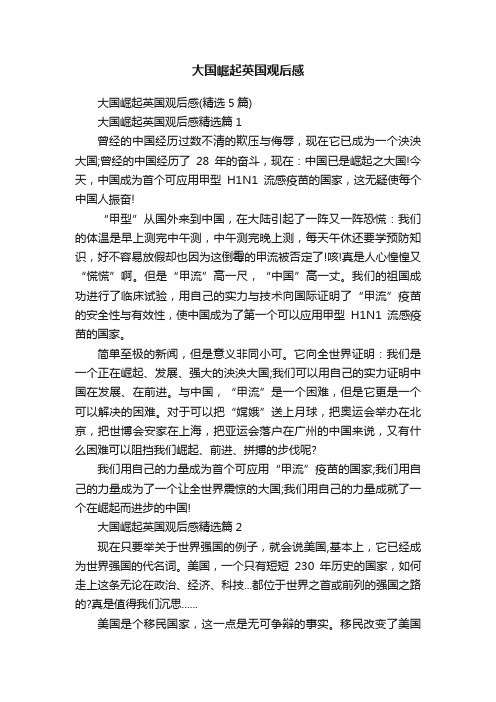 大国崛起英国观后感

大国崛起英国观后感(精选 5 篇)

大国崛起英国观后感精选篇 1

曾经的中国经历过数不清的欺压与侮辱，现在它已成为一个泱泱大国;曾经的中国经历了 28 年的奋斗，现在：中国已是崛起之大国!今天，中国成为首个可应用甲型 H1N1 流感疫苗的国家，这无疑使每个中国人振奋!

“甲型”从国外来到中国，在大陆引起了一阵又一阵恐慌：我们的体温是早上测完中午测，中午测完晚上测，每天午休还要学预防知识，好不容易放假却也因为这倒霉的甲流被否定了!咳!真是人心惶惶又“慌慌”啊。但是“甲流”高一尺，“中国”高一丈。我们的祖国成功进行了临床试验，用自己的实力与技术向国际证明了“甲流”疫苗的安全性与有效性，使中国成为了第一个可以应用甲型 H1N1 流感疫苗的国家。

简单至极的新闻，但是意义非同小可。它向全世界证明：我们是一个正在崛起、发展、强大的泱泱大国;我们可以用自己的实力证明中国在发展、在前进。与中国，“甲流”是一个困难，但是它更是一个可以解决的困难。对于可以把“嫦娥”送上月球，把奥运会举办在北京，把世博会安家在上海，把亚运会落户在广州的中国来说，又有什么困难可以阻挡我们崛起、前进、拼搏的步伐呢?

我们用自己的力量成为首个可应用“甲流”疫苗的国家;我们用自己的力量成为了一个让全世界震惊的大国;我们用自己的力量成就了一个在崛起而进步的中国!

大国崛起英国观后感精选篇 2

现在只要举关于世界强国的例子，就会说美国,基本上，它已经成为世界强国的代名词。美国，一个只有短短 230 年历史的国家，如何走上这条无论在政治、经济、科技...都位于世界之首或前列的强国之路的?真是值得我们沉思......

美国是个移民国家，这一点是无可争辩的事实。移民改变了美国